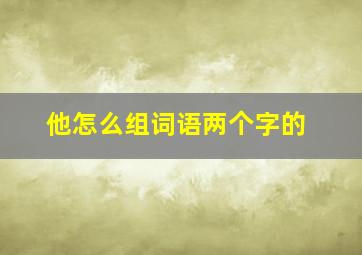 他怎么组词语两个字的